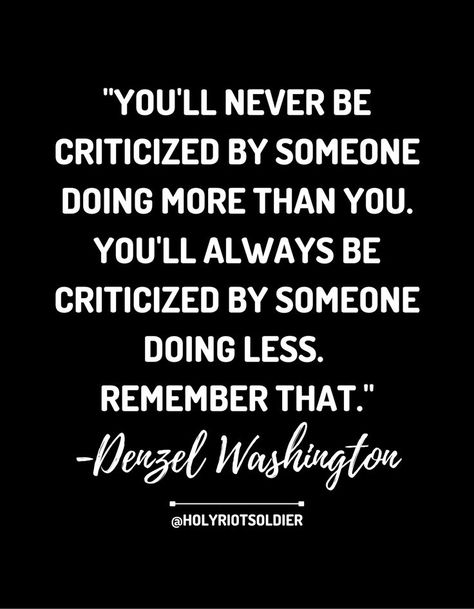 "YOU'LL NEVER BE CRITICIZED BY SOMEONE DOING MORE THAN YOU. YOU'LL ALWAYS BE CRITICIZED BY SOMEONE DOING LESS. REMEMBER THAT."

-Denzel Washington

@HOLYRIOTSOLDIER